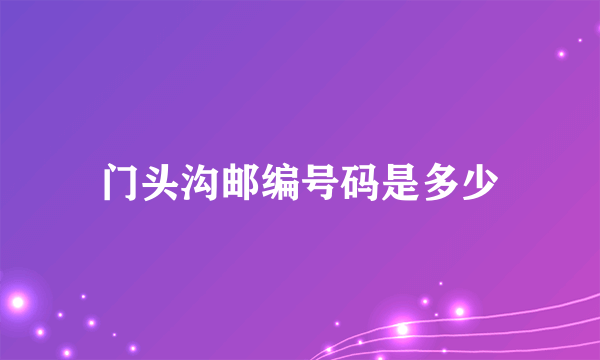 门头沟邮编号码是多少